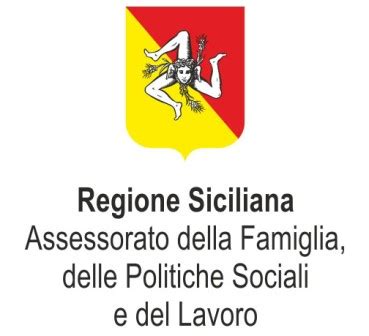 Regione Siciliana
Assessorato della Famiglia, delle Politiche Sociali e del Lavoro